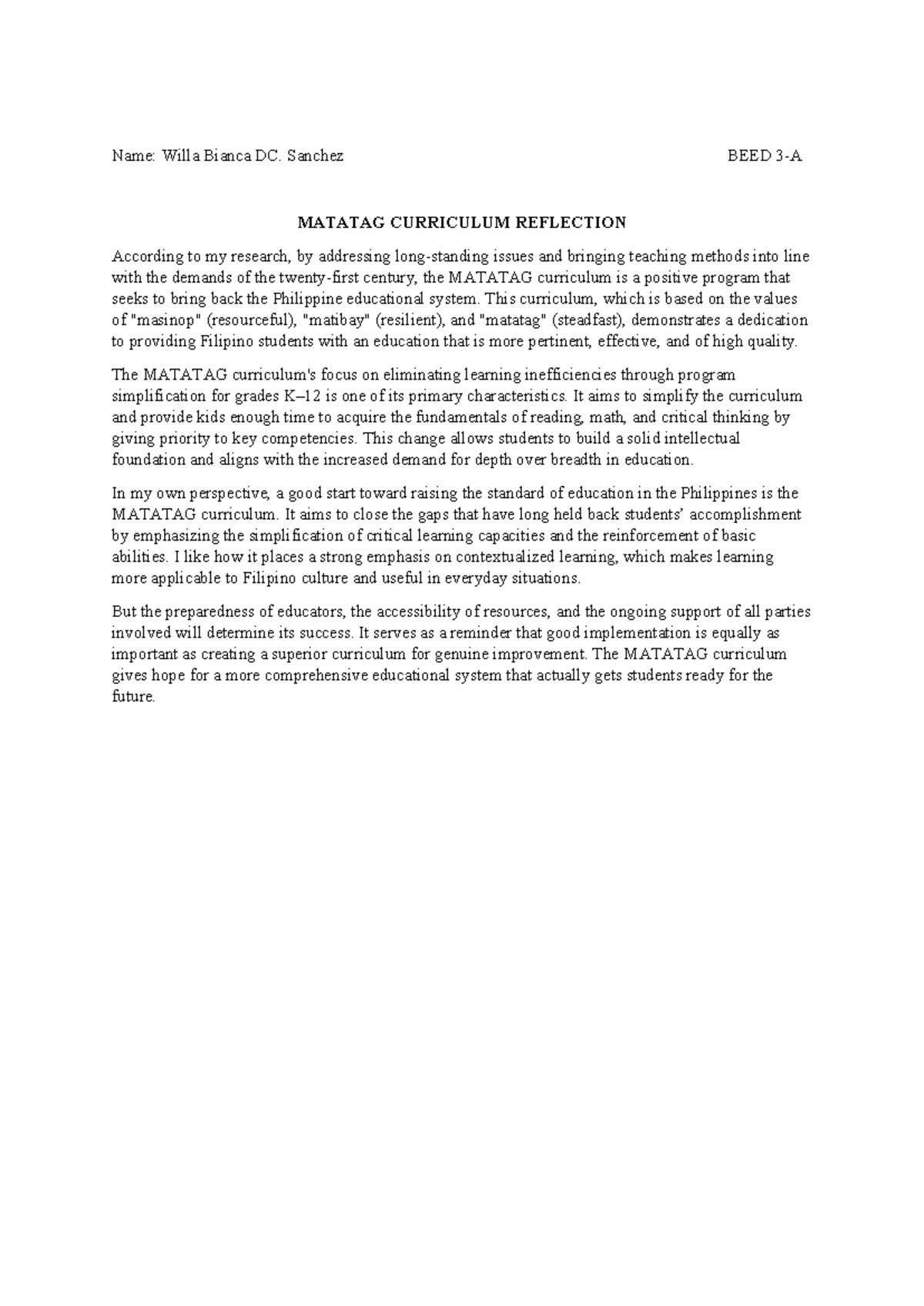 Name: Willa Bianca DC. Sanchez BEED 3-A

MATATAG CURRICULUM REFLECTION

According to my research, by addressing long-standing issues and bringing teaching methods into line with the demands of the twenty-first century, the MATATAG curriculum is a positive program that seeks to bring back the Philippine educational system. This curriculum, which is based on the values of "masinop" (resourceful), "matibay" (resilient), and "matatag" (steadfast), demonstrates a dedication to providing Filipino students with an education that is more pertinent, effective, and of high quality.

The MATATAG curriculum's focus on eliminating learning inefficiencies through program simplification for grades K–12 is one of its primary characteristics. It aims to simplify the curriculum and provide kids enough time to acquire the fundamentals of reading, math, and critical thinking by giving priority to key competencies. This change allows students to build a solid intellectual foundation and aligns with the increased demand for depth over breadth in education.

In my own perspective, a good start toward raising the standard of education in the Philippines is the MATATAG curriculum. It aims to close the gaps that have long held back students' accomplishment by emphasizing the simplification of critical learning capacities and the reinforcement of basic abilities. I like how it places a strong emphasis on contextualized learning, which makes learning more applicable to Filipino culture and useful in everyday situations.

But the preparedness of educators, the accessibility of resources, and the ongoing support of all parties involved will determine its success. It serves as a reminder that good implementation is equally as important as creating a superior curriculum for genuine improvement. The MATATAG curriculum gives hope for a more comprehensive educational system that actually gets students ready for the future.